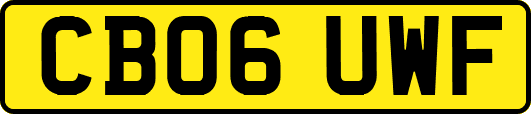 CB06 UWF